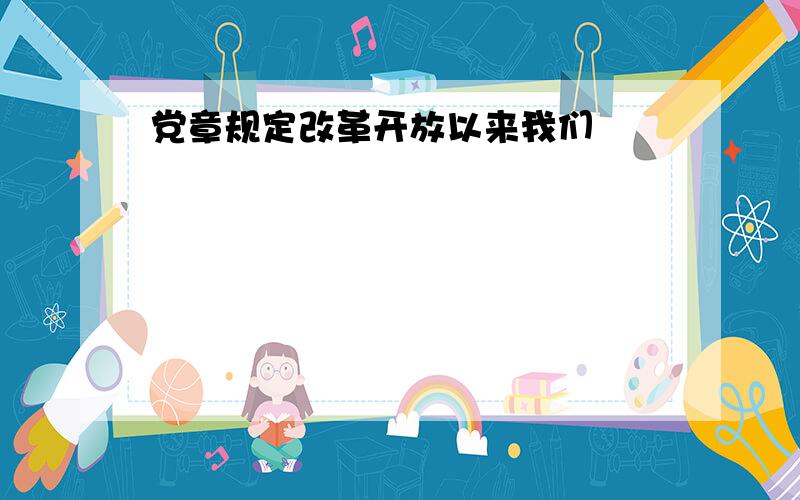 党章规定改革开放以来我们